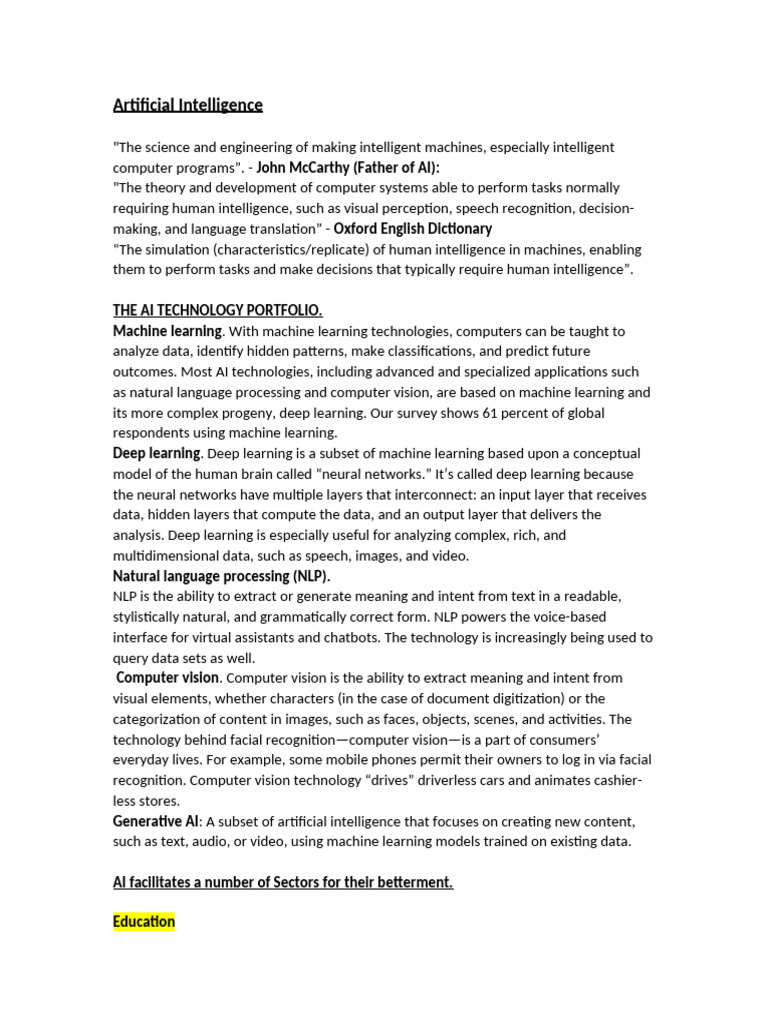 Artificial Intelligence

"The science and engineering of making intelligent machines, especially intelligent computer programs". - John McCarthy (Father of AI):
"The theory and development of computer systems able to perform tasks normally requiring human intelligence, such as visual perception, speech recognition, decision-making, and language translation" - Oxford English Dictionary
“The simulation (characteristics/replicate) of human intelligence in machines, enabling them to perform tasks and make decisions that typically require human intelligence”.

THE AI TECHNOLOGY PORTFOLIO.
Machine learning. With machine learning technologies, computers can be taught to analyze data, identify hidden patterns, make classifications, and predict future outcomes. Most AI technologies, including advanced and specialized applications such as natural language processing and computer vision, are based on machine learning and its more complex progeny, deep learning. Our survey shows 61 percent of global respondents using machine learning.
Deep learning. Deep learning is a subset of machine learning based upon a conceptual model of the human brain called “neural networks.” It’s called deep learning because the neural networks have multiple layers that interconnect: an input layer that receives data, hidden layers that compute the data, and an output layer that delivers the analysis. Deep learning is especially useful for analyzing complex, rich, and multidimensional data, such as speech, images, and video.
Natural language processing (NLP).
NLP is the ability to extract or generate meaning and intent from text in a readable, stylistically natural, and grammatically correct form. NLP powers the voice-based interface for virtual assistants and chatbots. The technology is increasingly being used to query data sets as well.
Computer vision. Computer vision is the ability to extract meaning and intent from visual elements, whether characters (in the case of document digitization) or the categorization of content in images, such as faces, objects, scenes, and activities. The technology behind facial recognition—computer vision—is a part of consumers’ everyday lives. For example, some mobile phones permit their owners to log in via facial recognition. Computer vision technology “drives” driverless cars and animates cashier-less stores.
Generative AI: A subset of artificial intelligence that focuses on creating new content, such as text, audio, or video, using machine learning models trained on existing data.

AI facilitates a number of Sectors for their betterment.

Education